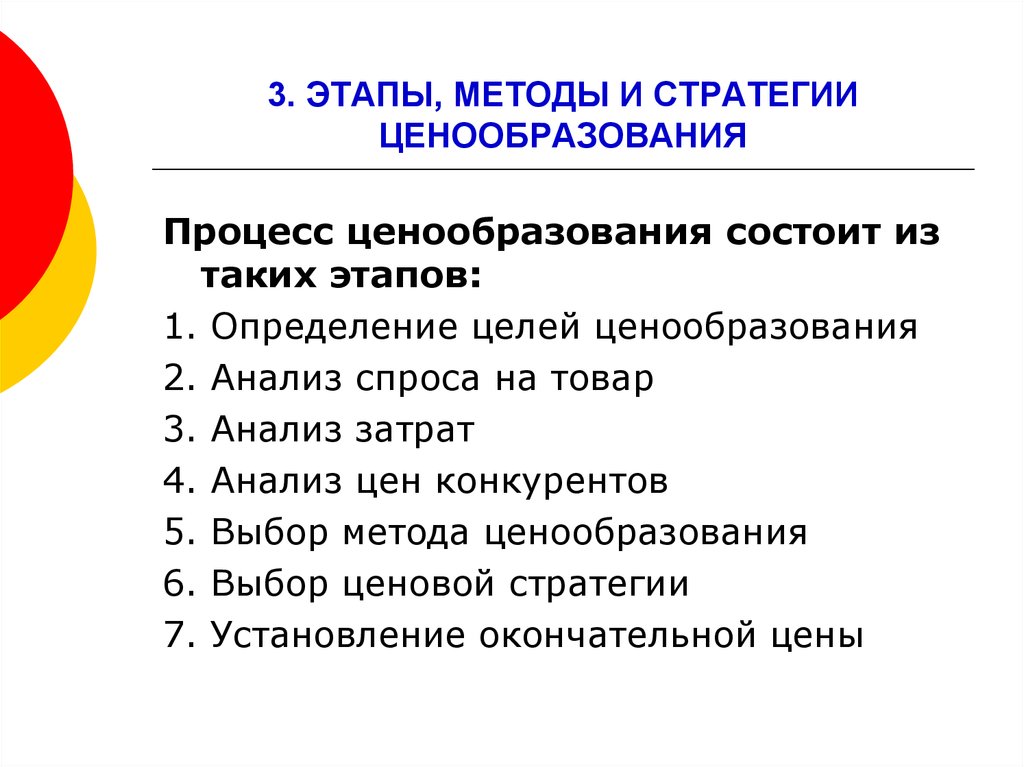 3. ЭТАПЫ, МЕТОДЫ И СТРАТЕГИИ ЦЕНООБРАЗОВАНИЯ

Процесс ценообразования состоит из таких этапов:

1. Определение целей ценообразования
2. Анализ спроса на товар
3. Анализ затрат
4. Анализ цен конкурентов
5. Выбор метода ценообразования
6. Выбор ценовой стратегии
7. Установление окончательной цены